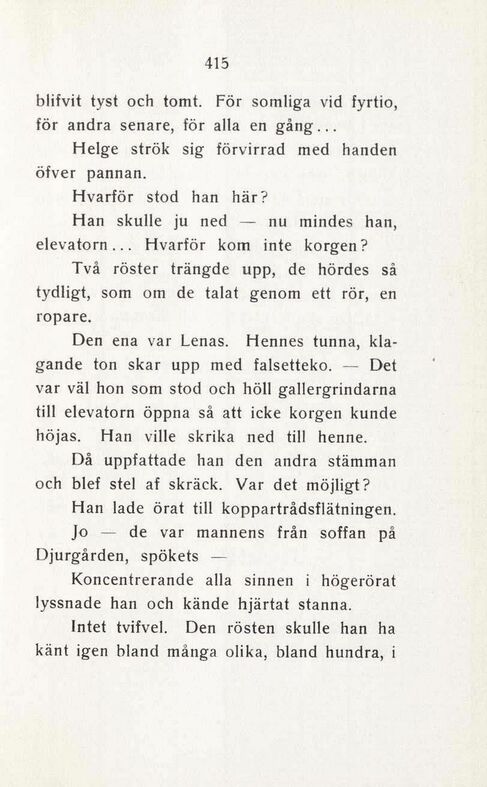 415

blifvit tyst och tomt. För somliga vid fyrtio, för andra senare, för alla en gång...

Helge strök sig förvirrad med handen öfver pannan.

Hvarför stod han här?

Han skulle ju ned — nu mindes han, elevatorn... Hvarför kom inte korgen?

Två röster trängde upp, de hördes så tydligt, som om de talat genom ett rör, en ropare.

Den ena var Lenas. Hennes tunna, klagande ton skar upp med falsetteko. — Det var väl hon som stod och höll gallergrindarna till elevatorn öppna så att icke korgen kunde höjas. Han ville skrika ned till henne.

Då uppfattade han den andra stämman och blef stel af skräck. Var det möjligt?

Han lade örat till koppartrådsflätningen.

Jo — de var mannens från soffan på Djurgården, spökets —

Koncentrerande alla sinnen i högerörat lyssnade han och kände hjärtat stanna.

Intet tvifvel. Den rösten skulle han ha känt igen bland många olika, bland hundra, i